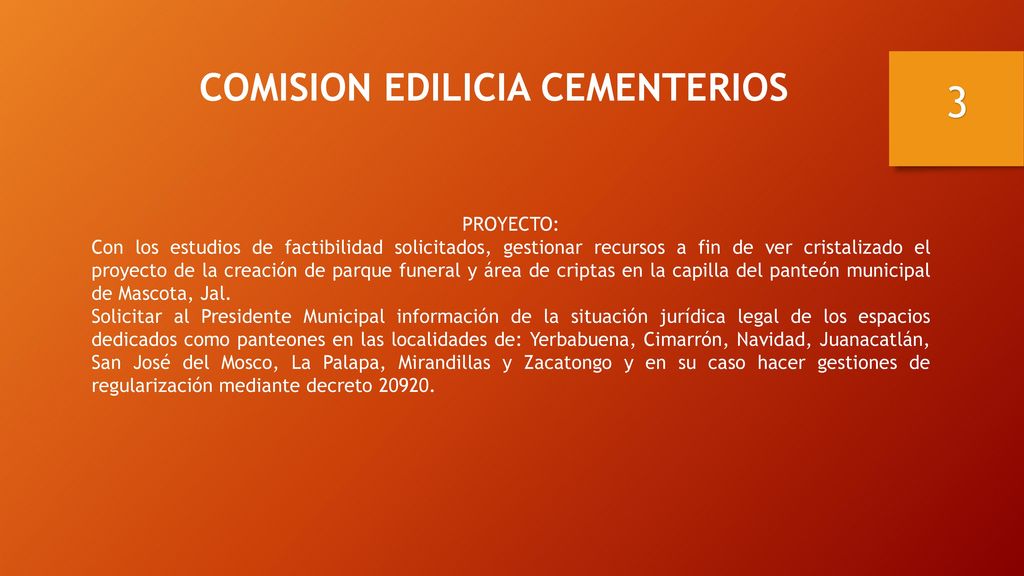 COMISION EDILICIA CEMENTERIOS

3

PROYECTO:
Con los estudios de factibilidad solicitados, gestionar recursos a fin de ver cristalizado el proyecto de la creación de parque funeral y área de criptas en la capilla del panteón municipal de Mascota, Jal.
Solicitar al Presidente Municipal información de la situación jurídica legal de los espacios dedicados como panteones en las localidades de: Yerbabuena, Cimarrón, Navidad, Juanacatlán, San José del Mosco, La Palapa, Mirandillas y Zacatongo y en su caso hacer gestiones de regularización mediante decreto 20920.